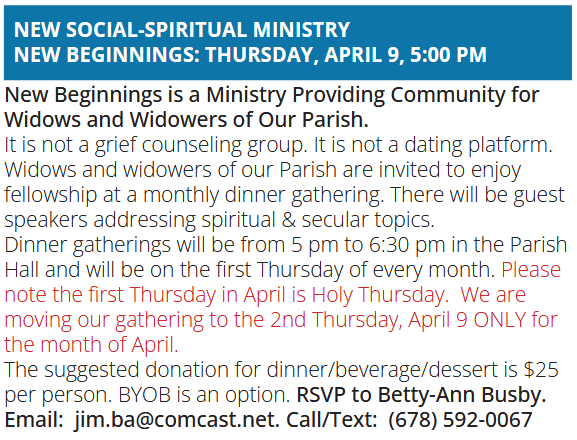 NEW SOCIAL-SPIRITUAL MINISTRY
NEW BEGINNINGS: THURSDAY, APRIL 9, 5:00 PM

New Beginnings is a Ministry Providing Community for Widows and Widowers of Our Parish.

It is not a grief counseling group. It is not a dating platform. Widows and widowers of our Parish are invited to enjoy fellowship at a monthly dinner gathering. There will be guest speakers addressing spiritual & secular topics.

Dinner gatherings will be from 5 pm to 6:30 pm in the Parish Hall and will be on the first Thursday of every month. Please note the first Thursday in April is Holy Thursday. We are moving our gathering to the 2nd Thursday, April 9 ONLY for the month of April.

The suggested donation for dinner/beverage/dessert is $25 per person. BYOB is an option. RSVP to Betty-Ann Busby. Email: jim.ba@comcast.net. Call/Text: (678) 592-0067